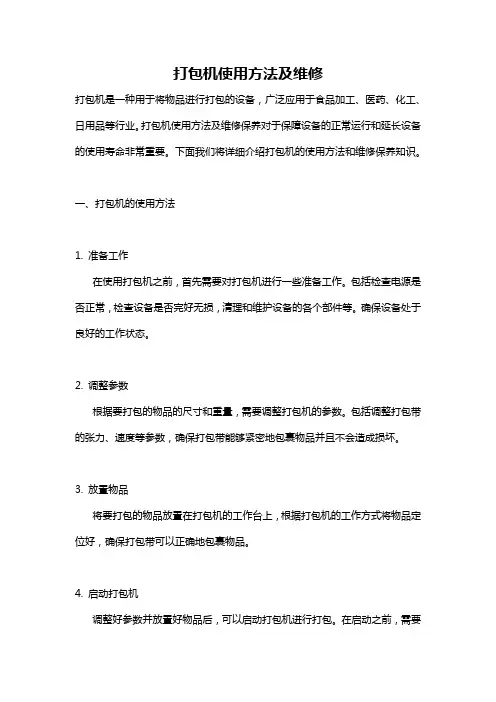 打包机使用方法及维修

打包机是一种用于将物品进行打包的设备，广泛应用于食品加工、医药、化工、日用品等行业。打包机使用方法及维修保养对于保障设备的正常运行和延长设备的使用寿命非常重要。下面我们将详细介绍打包机的使用方法和维修保养知识。

一、打包机的使用方法

1. 准备工作

在使用打包机之前，首先需要对打包机进行一些准备工作。包括检查电源是否正常，检查设备是否完好无损，清理和维护设备的各个部件等。确保设备处于良好的工作状态。

2. 调整参数

根据要打包的物品的尺寸和重量，需要调整打包机的参数。包括调整打包带的张力、速度等参数，确保打包带能够紧密地包裹物品并且不会造成损坏。

3. 放置物品

将要打包的物品放置在打包机的工作台上，根据打包机的工作方式将物品定位好，确保打包带可以正确地包裹物品。

4. 启动打包机

调整好参数并放置好物品后，可以启动打包机进行打包。在启动之前，需要